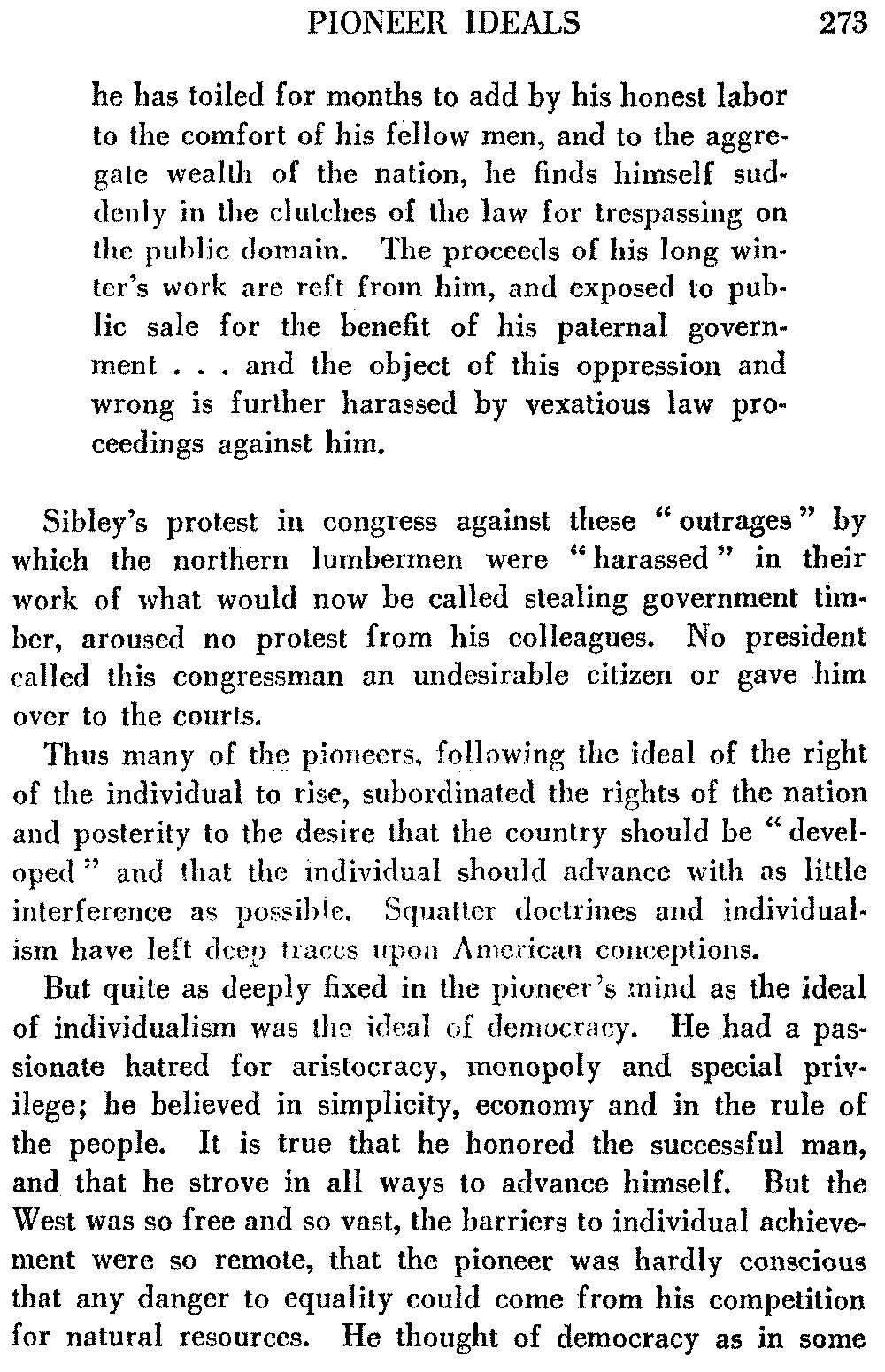 PIONEER IDEALS 273

he has toiled for months to add by his honest labor to the comfort of his fellow men, and to the aggregate wealth of the nation, he finds himself suddenly in the clutches of the law for trespassing on the public domain. The proceeds of his long winter's work are reft from him, and exposed to public sale for the benefit of his paternal government . . . and the object of this oppression and wrong is further harassed by vexatious law proceedings against him.

Sibley's protest in congress against these "outrages" by which the northern lumbermen were "harassed" in their work of what would now be called stealing government timber, aroused no protest from his colleagues. No president called this congressman an undesirable citizen or gave him over to the courts.

Thus many of the pioneers, following the ideal of the right of the individual to rise, subordinated the rights of the nation and posterity to the desire that the country should be "developed" and that the individual should advance with as little interference as possible. Squatter doctrines and individualism have left deep traces upon American conceptions.

But quite as deeply fixed in the pioneer's mind as the ideal of individualism was the ideal of democracy. He had a passionate hatred for aristocracy, monopoly and special privilege; he believed in simplicity, economy and in the rule of the people. It is true that he honored the successful man, and that he strove in all ways to advance himself. But the West was so free and so vast, the barriers to individual achievement were so remote, that the pioneer was hardly conscious that any danger to equality could come from his competition for natural resources. He thought of democracy as in some